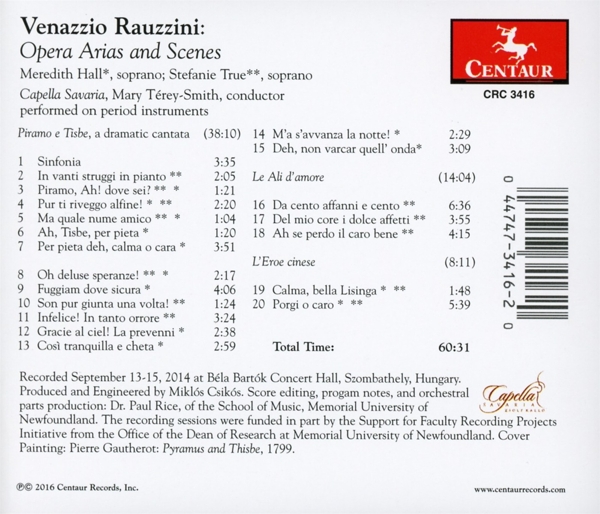 Venazzio Rauzzini:
Opera Arias and Scenes

Meredith Hall*, soprano; Stefanie True**, soprano
Capella Savaria, Mary Térey-Smith, conductor
performed on period instruments

CENTAUR
CRC 3416

Piramo e Tisbe, a dramatic cantata (38:10)

1 Sinfonia 3:35
2 In vanti struggi in pianto ** 2:05
3 Piramo, Ah! dove sei? ** * 1:21
4 Pur ti riveggo alfine! * ** 2:20
5 Ma quale nume amico ** * 1:04
6 Ah, Tisbe, per pieta * 1:20
7 Per pieta deh, calma o cara * 3:51

8 Oh deluse speranze! ** * 2:17
9 Fuggiam dove sicura * 4:06
10 Son pur giunta una volta! ** 1:24
11 Infelice! In tanto orrore ** 3:24
12 Gracie al ciel! La prevenni * 2:38
13 Così tranquilla e cheta * 2:59

14 M'a s'avvanza la notte! * 2:29
15 Deh, non varcar quell' onda* 3:09

Le Ali d'amore (14:04)

16 Da cento affanni e cento ** 6:36
17 Del mio core i dolce affetti ** 3:55
18 Ah se perdo il caro bene ** 4:15

L'Eroe cinese (8:11)

19 Calma, bella Lisinga * ** 1:48
20 Porgi o caro * ** 5:39

Total Time: 60:31

0 44747-3416-2 0

Recorded September 13-15, 2014 at Béla Bartók Concert Hall, Szombathely, Hungary. Produced and Engineered by Miklós Csikós. Score editing, progam notes, and orchestral parts production: Dr. Paul Rice, of the School of Music, Memorial University of Newfoundland. The recording sessions were funded in part by the Support for Faculty Recording Projects Initiative from the Office of the Dean of Research at Memorial University of Newfoundland. Cover Painting: Pierre Gautherot: Pyramus and Thisbe, 1799.

Capella SAVARIA

℗© 2016 Centaur Records, Inc.

www.centaurrecords.com